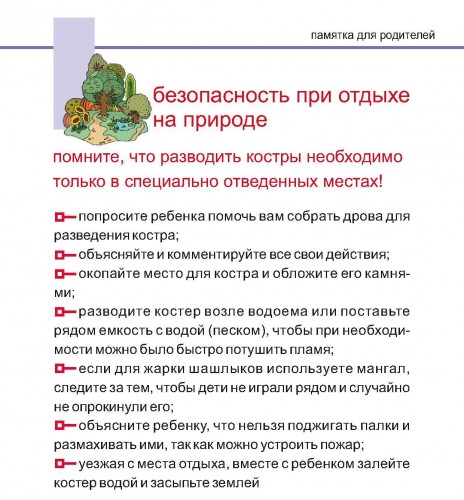 памятка для родителей

безопасность при отдыхе на природе

помните, что разводить костры необходимо только в специально отведенных местах!

попросите ребенка помочь вам собрать дрова для разведения костра;
объясняйте и комментируйте все свои действия;
окопайте место для костра и обложите его камнями;
разводите костер возле водоема или поставьте рядом емкость с водой (песком), чтобы при необходимости можно было быстро потушить пламя;
если для жарки шашлыков используете мангал, следите за тем, чтобы дети не играли рядом и случайно не опрокинули его;
объясните ребенку, что нельзя поджигать палки и размахивать ими, так как можно устроить пожар;
уезжая с места отдыха, вместе с ребенком залейте костер водой и засыпьте землей